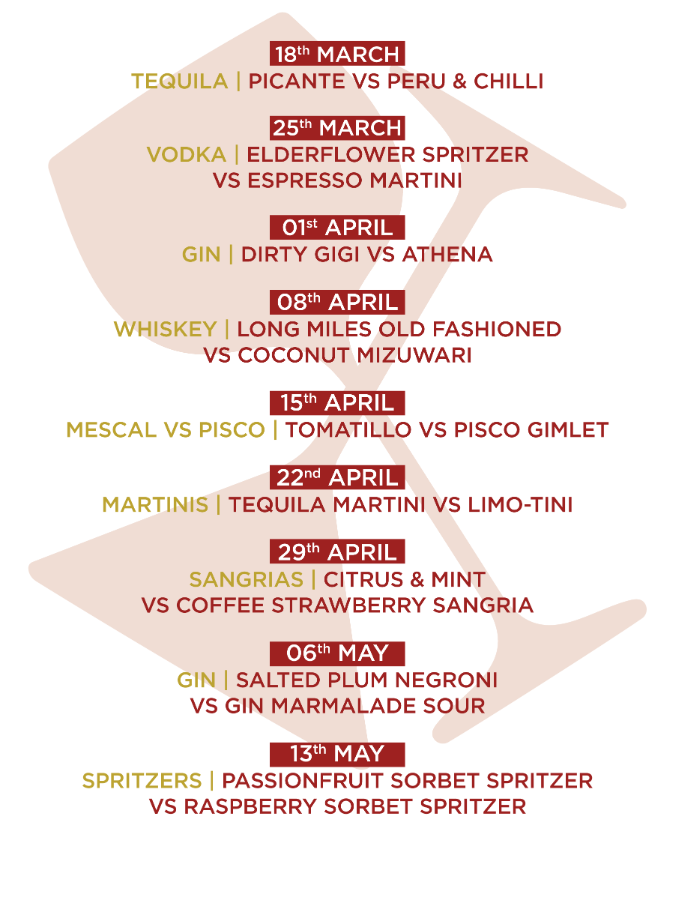 18th MARCH
TEQUILA | PICANTE VS PERU & CHILLI

25th MARCH
VODKA | ELDERFLOWER SPRITZER VS ESPRESSO MARTINI

01st APRIL
GIN | DIRTY GIGI VS ATHENA

08th APRIL
WHISKEY | LONG MILES OLD FASHIONED VS COCONUT MIZUWARI

15th APRIL
MESCAL VS PISCO | TOMATILLO VS PISCO GIMLET

22nd APRIL
MARTINIS | TEQUILA MARTINI VS LIMO-TINI

29th APRIL
SANGRIAS | CITRUS & MINT VS COFFEE STRAWBERRY SANGRIA

06th MAY
GIN | SALTED PLUM NEGRONI VS GIN MARMALADE SOUR

13th MAY
SPRITZERS | PASSIONFRUIT SORBET SPRITZER VS RASPBERRY SORBET SPRITZER